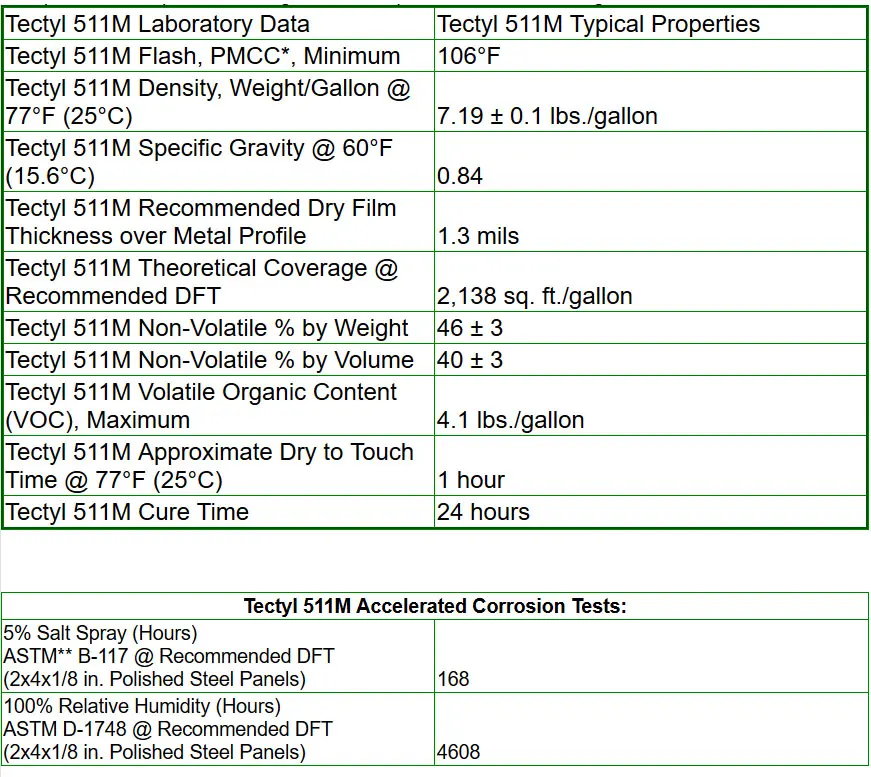 | Tectyl 511M Laboratory Data | Tectyl 511M Typical Properties |
|---|---|
| Tectyl 511M Flash, PMCC*, Minimum | 106°F |
| Tectyl 511M Density, Weight/Gallon @ 77°F (25°C) | 7.19 ± 0.1 lbs./gallon |
| Tectyl 511M Specific Gravity @ 60°F (15.6°C) | 0.84 |
| Tectyl 511M Recommended Dry Film Thickness over Metal Profile | 1.3 mils |
| Tectyl 511M Theoretical Coverage @ Recommended DFT | 2,138 sq. ft./gallon |
| Tectyl 511M Non-Volatile % by Weight | 46 ± 3 |
| Tectyl 511M Non-Volatile % by Volume | 40 ± 3 |
| Tectyl 511M Volatile Organic Content (VOC), Maximum | 4.1 lbs./gallon |
| Tectyl 511M Approximate Dry to Touch Time @ 77°F (25°C) | 1 hour |
| Tectyl 511M Cure Time | 24 hours |

| Tectyl 511M Accelerated Corrosion Tests: | |
|---|---|
| 5% Salt Spray (Hours) ASTM** B-117 @ Recommended DFT (2x4x1/8 in. Polished Steel Panels) | 168 |
| 100% Relative Humidity (Hours) ASTM D-1748 @ Recommended DFT (2x4x1/8 in. Polished Steel Panels) | 4608 |